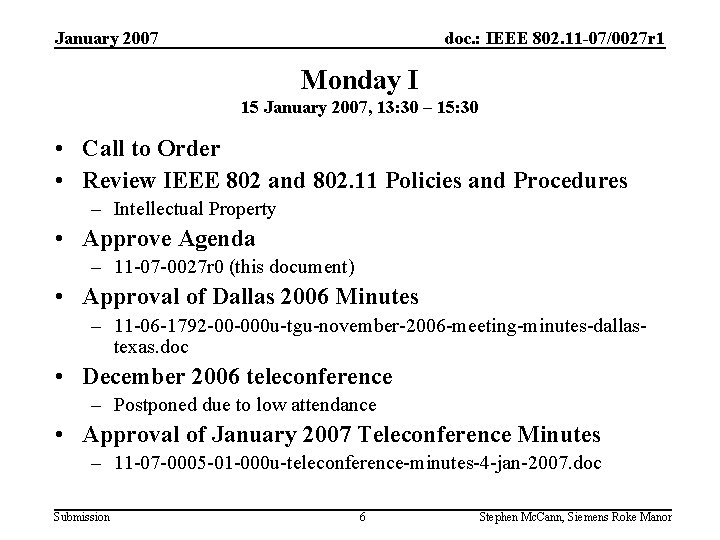 January 2007

doc.: IEEE 802.11-07/0027r1

Monday I

15 January 2007, 13:30 – 15:30

• Call to Order
• Review IEEE 802 and 802.11 Policies and Procedures
– Intellectual Property
• Approve Agenda
– 11-07-0027r0 (this document)
• Approval of Dallas 2006 Minutes
– 11-06-1792-00-000u-tgu-november-2006-meeting-minutes-dallas-texas.doc
• December 2006 teleconference
– Postponed due to low attendance
• Approval of January 2007 Teleconference Minutes
– 11-07-0005-01-000u-teleconference-minutes-4-jan-2007.doc

Submission

6

Stephen McCann, Siemens Roke Manor